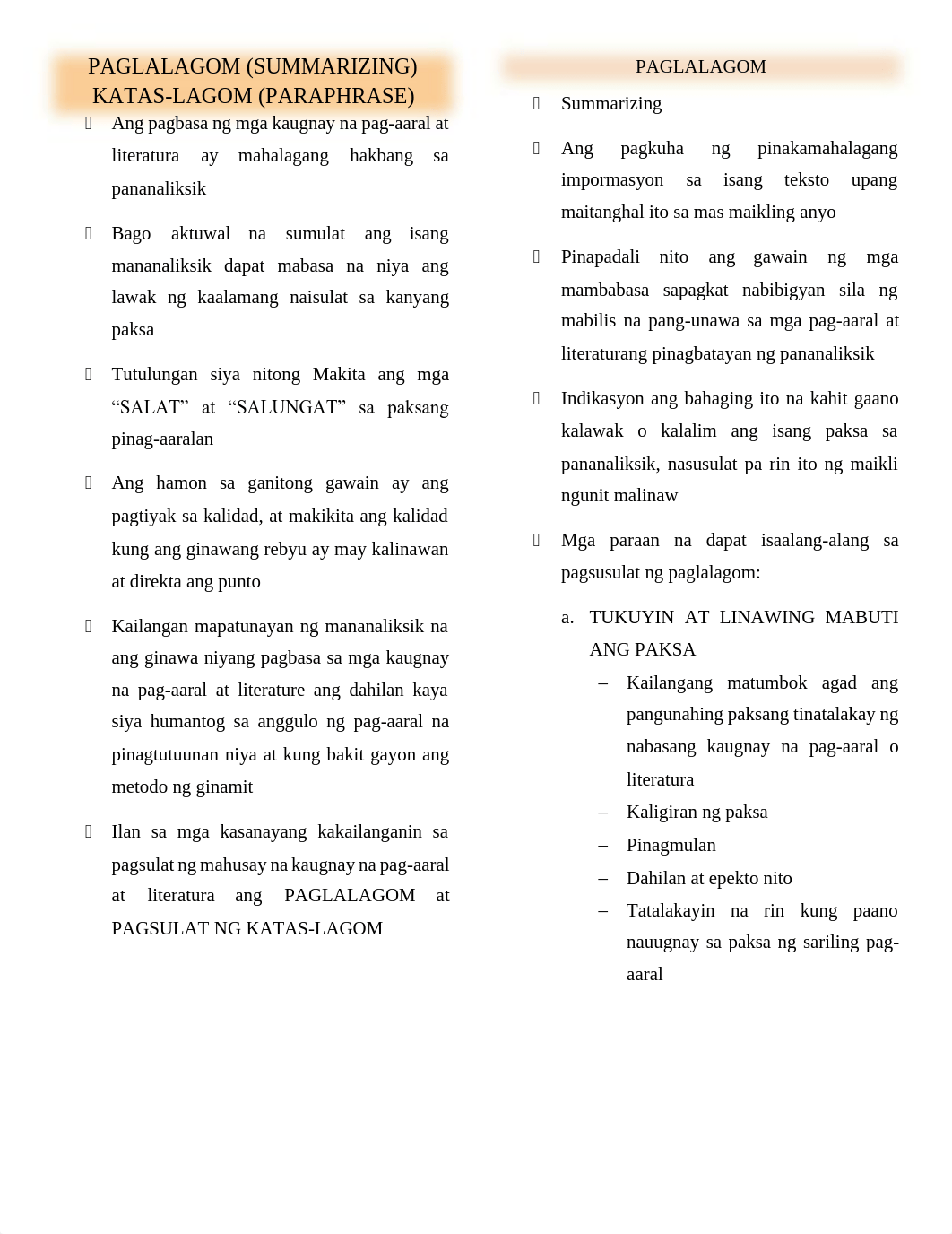 PAGLALAGOM (SUMMARIZING)
KATAS-LAGOM (PARAPHRASE)

Ang pagbasa ng mga kaugnay na pag-aaral at literatura ay mahalagang hakbang sa pananaliksik

Bago aktuwal na sumulat ang isang mananaliksik dapat mabasa na niya ang lawak ng kaalamang naisulat sa kanyang paksa

Tutulungan siya nitong Makita ang mga “SALAT” at “SALUNGAT” sa paksang pinag-aaralan

Ang hamon sa ganitong gawain ay ang pagtiyak sa kalidad, at makikita ang kalidad kung ang ginawang rebyu ay may kalinawan at direkta ang punto

Kailangan mapatunayan ng mananaliksik na ang ginawa niyang pagbasa sa mga kaugnay na pag-aaral at literature ang dahilan kaya siya humantog sa anggulo ng pag-aaral na pinagtutuunan niya at kung bakit gayon ang metodo ng ginamit

Ilan sa mga kasanayang kakailanganin sa pagsulat ng mahusay na kaugnay na pag-aaral at literatura ang PAGLALAGOM at PAGSULAT NG KATAS-LAGOM

PAGLALAGOM

Summarizing

Ang pagkuha ng pinakamahalagang impormasyon sa isang teksto upang maitanghal ito sa mas maikling anyo

Pinapadali nito ang gawain ng mga mambabasa sapagkat nabibigyan sila ng mabilis na pang-unawa sa mga pag-aaral at literaturang pinagbatayan ng pananaliksik

Indikasyon ang bahaging ito na kahit gaano kalawak o kalalim ang isang paksa sa pananaliksik, nasusulat pa rin ito ng maikli ngunit malinaw

Mga paraan na dapat isaalang-alang sa pagsusulat ng paglalagom:

a. TUKUYIN AT LINAWING MABUTI ANG PAKSA
– Kailangang matumbok agad ang pangunahing paksang tinatalakay ng nabasang kaugnay na pag-aaral o literatura
– Kaligiran ng paksa
– Pinagmulan
– Dahilan at epekto nito
– Tatalakayin na rin kung paano nauugnay sa paksa ng sariling pag-aaral